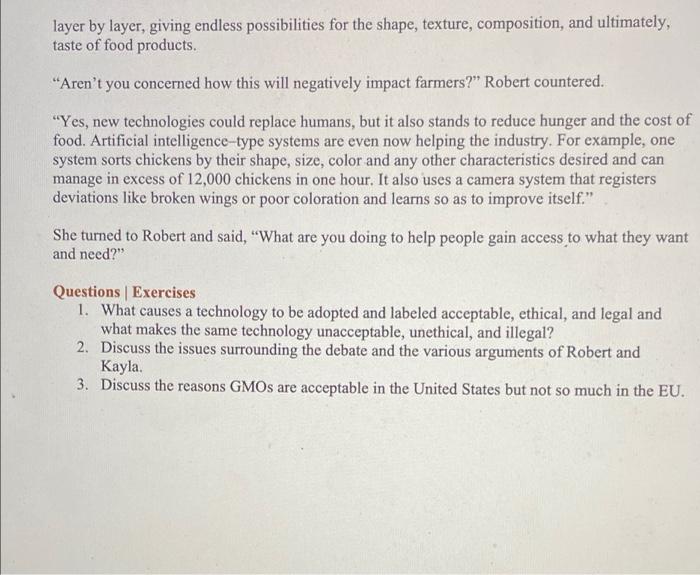 layer by layer, giving endless possibilities for the shape, texture, composition, and ultimately, taste of food products.

"Aren't you concerned how this will negatively impact farmers?" Robert countered.

"Yes, new technologies could replace humans, but it also stands to reduce hunger and the cost of food. Artificial intelligence–type systems are even now helping the industry. For example, one system sorts chickens by their shape, size, color and any other characteristics desired and can manage in excess of 12,000 chickens in one hour. It also uses a camera system that registers deviations like broken wings or poor coloration and learns so as to improve itself."

She turned to Robert and said, "What are you doing to help people gain access to what they want and need?"

Questions | Exercises
1. What causes a technology to be adopted and labeled acceptable, ethical, and legal and what makes the same technology unacceptable, unethical, and illegal?
2. Discuss the issues surrounding the debate and the various arguments of Robert and Kayla.
3. Discuss the reasons GMOs are acceptable in the United States but not so much in the EU.